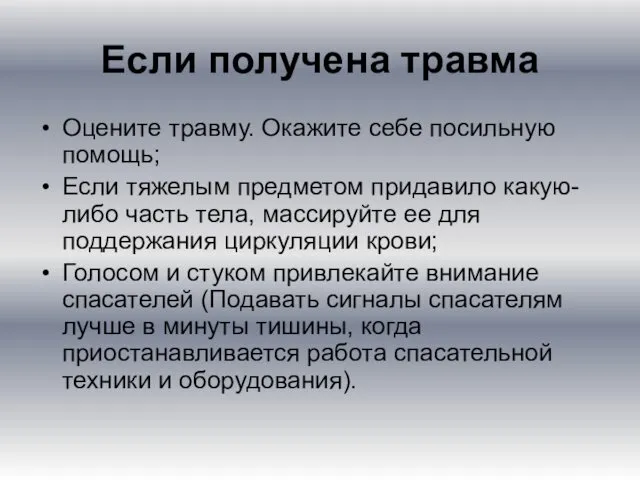 Если получена травма

• Оцените травму. Окажите себе посильную помощь;
• Если тяжелым предметом придавило какую-либо часть тела, массируйте ее для поддержания циркуляции крови;
• Голосом и стуком привлекайте внимание спасателей (Подавать сигналы спасателям лучше в минуты тишины, когда приостанавливается работа спасательной техники и оборудования).